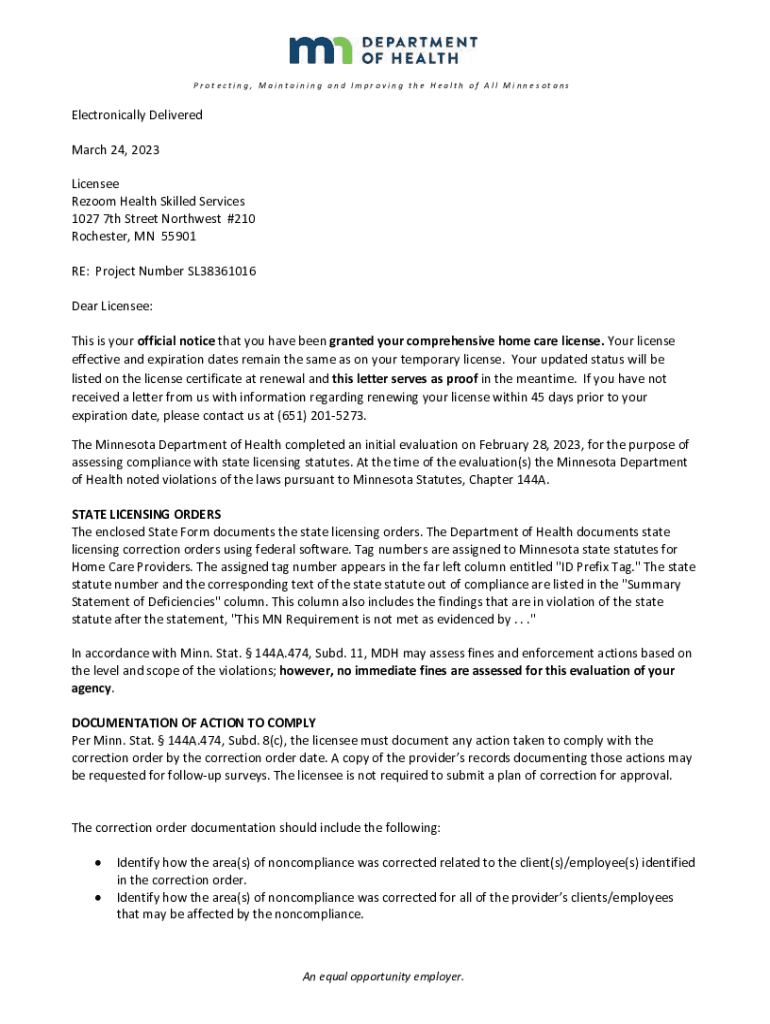 mn DEPARTMENT OF HEALTH

Protecting, Maintaining and Improving the Health of All Minnesotans

Electronically Delivered

March 24, 2023

Licensee
Rezoom Health Skilled Services
1027 7th Street Northwest #210
Rochester, MN 55901

RE: Project Number SL38361016

Dear Licensee:

This is your official notice that you have been granted your comprehensive home care license. Your license effective and expiration dates remain the same as on your temporary license. Your updated status will be listed on the license certificate at renewal and this letter serves as proof in the meantime. If you have not received a letter from us with information regarding renewing your license within 45 days prior to your expiration date, please contact us at (651) 201-5273.

The Minnesota Department of Health completed an initial evaluation on February 28, 2023, for the purpose of assessing compliance with state licensing statutes. At the time of the evaluation(s) the Minnesota Department of Health noted violations of the laws pursuant to Minnesota Statutes, Chapter 144A.

STATE LICENSING ORDERS
The enclosed State Form documents the state licensing orders. The Department of Health documents state licensing correction orders using federal software. Tag numbers are assigned to Minnesota state statutes for Home Care Providers. The assigned tag number appears in the far left column entitled "ID Prefix Tag." The state statute number and the corresponding text of the state statute out of compliance are listed in the "Summary Statement of Deficiencies" column. This column also includes the findings that are in violation of the state statute after the statement, "This MN Requirement is not met as evidenced by . . ."

In accordance with Minn. Stat. § 144A.474, Subd. 11, MDH may assess fines and enforcement actions based on the level and scope of the violations; however, no immediate fines are assessed for this evaluation of your agency.

DOCUMENTATION OF ACTION TO COMPLY
Per Minn. Stat. § 144A.474, Subd. 8(c), the licensee must document any action taken to comply with the correction order by the correction order date. A copy of the provider's records documenting those actions may be requested for follow-up surveys. The licensee is not required to submit a plan of correction for approval.

The correction order documentation should include the following:

• Identify how the area(s) of noncompliance was corrected related to the client(s)/employee(s) identified in the correction order.
• Identify how the area(s) of noncompliance was corrected for all of the provider's clients/employees that may be affected by the noncompliance.

An equal opportunity employer.